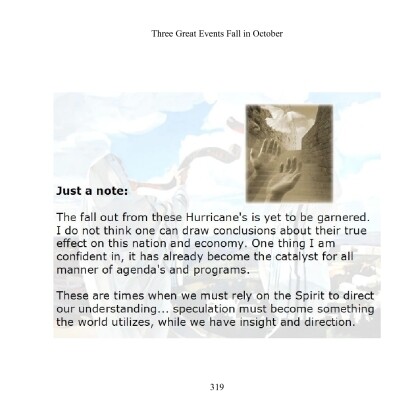 Three Great Events Fall in October

Just a note:

The fall out from these Hurricane's is yet to be garnered. I do not think one can draw conclusions about their true effect on this nation and economy. One thing I am confident in, it has already become the catalyst for all manner of agenda's and programs.

These are times when we must rely on the Spirit to direct our understanding... speculation must become something the world utilizes, while we have insight and direction.

319